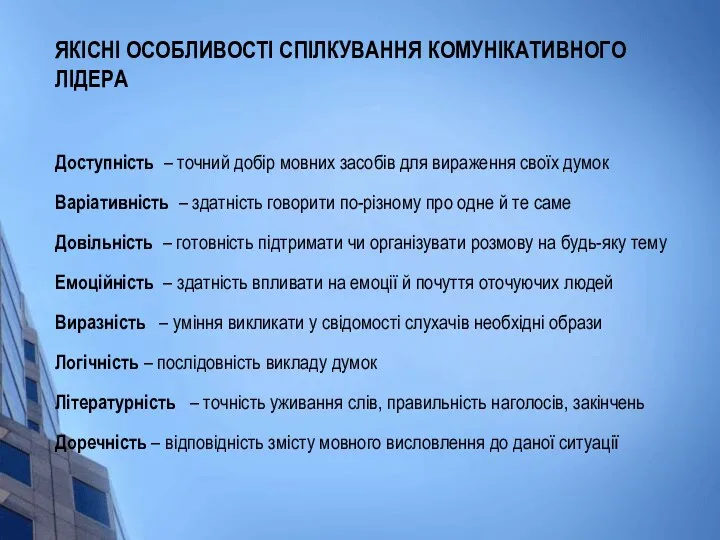 ЯКІСНІ ОСОБЛИВОСТІ СПІЛКУВАННЯ КОМУНІКАТИВНОГО ЛІДЕРА

Доступність – точний добір мовних засобів для вираження своїх думок

Варіативність – здатність говорити по-різному про одне й те саме

Довільність – готовність підтримати чи організувати розмову на будь-яку тему

Емоційність – здатність впливати на емоції й почуття оточуючих людей

Виразність – уміння викликати у свідомості слухачів необхідні образи

Логічність – послідовність викладу думок

Літературність – точність уживання слів, правильність наголосів, закінчень

Доречність – відповідність змісту мовного висловлення до даної ситуації